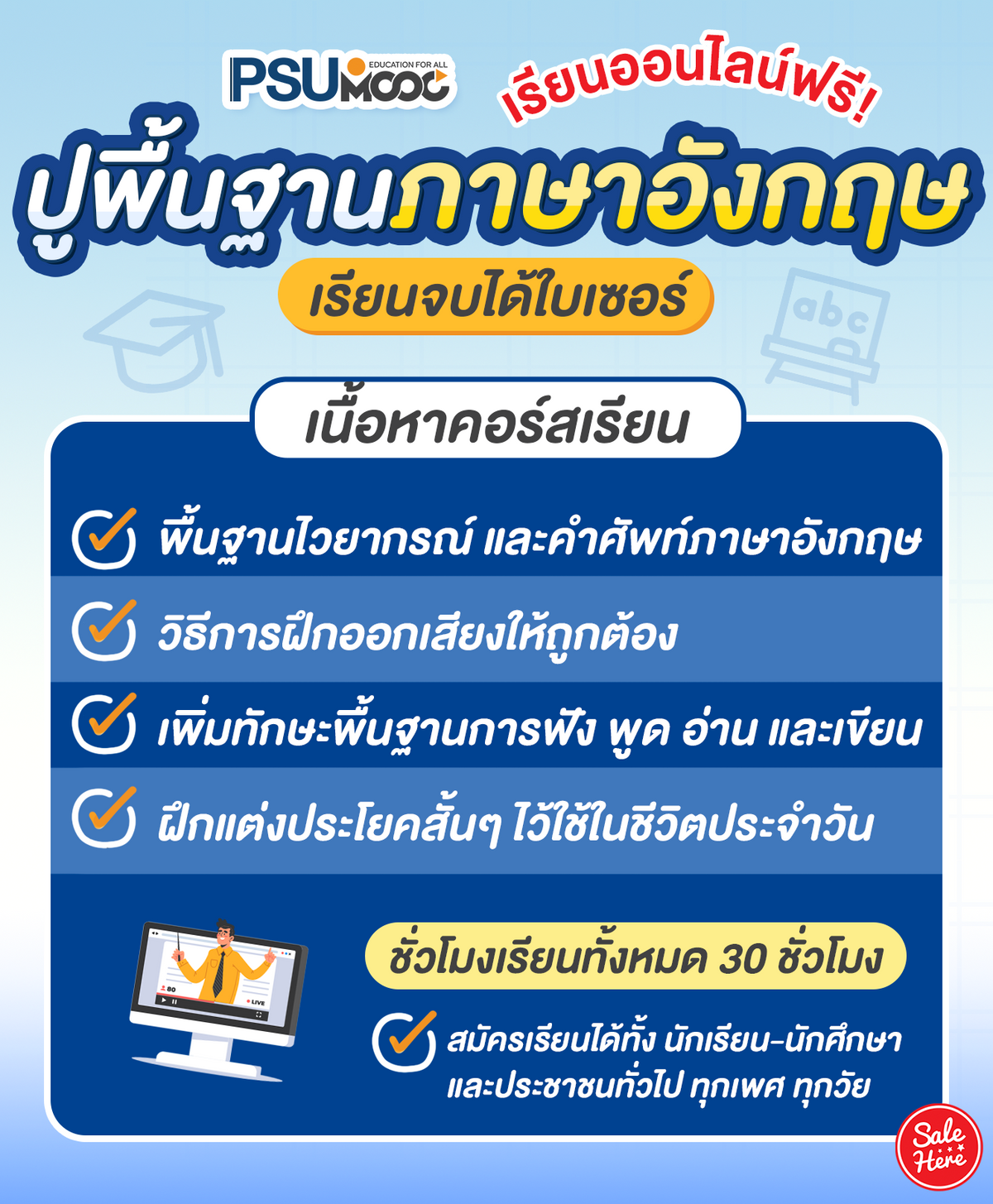 PSU MOOC EDUCATION FOR ALL

เรียนออนไลน์ฟรี!

ปูพื้นฐานภาษาอังกฤษ

เรียนจบได้ใบเซอร์

abc

เนื้อหาคอร์สเรียน

พื้นฐานไวยากรณ์ และคำศัพท์ภาษาอังกฤษ

วิธีการฝึกออกเสียงให้ถูกต้อง

เพิ่มทักษะพื้นฐานการฟัง พูด อ่าน และเขียน

ฝึกแต่งประโยคสั้นๆ ไว้ใช้ในชีวิตประจำวัน

80

LIVE

ชั่วโมงเรียนทั้งหมด 30 ชั่วโมง

สมัครเรียนได้ทั้ง นักเรียน-นักศึกษา และประชาชนทั่วไป ทุกเพศ ทุกวัย

Sale Here